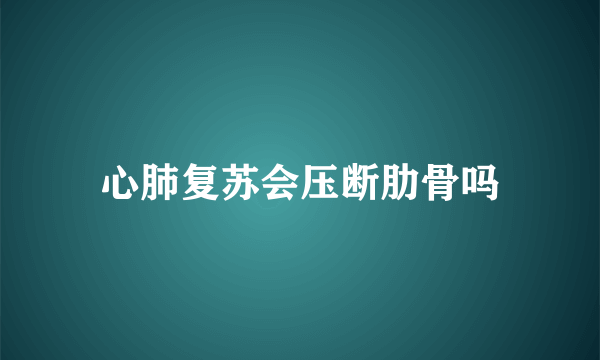 心肺复苏会压断肋骨吗